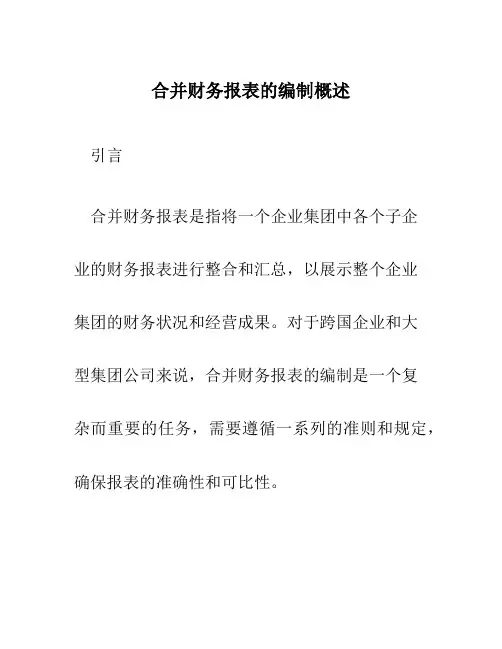 合并财务报表的编制概述

引言

合并财务报表是指将一个企业集团中各个子企业的财务报表进行整合和汇总，以展示整个企业集团的财务状况和经营成果。对于跨国企业和大型集团公司来说，合并财务报表的编制是一个复杂而重要的任务，需要遵循一系列的准则和规定，确保报表的准确性和可比性。